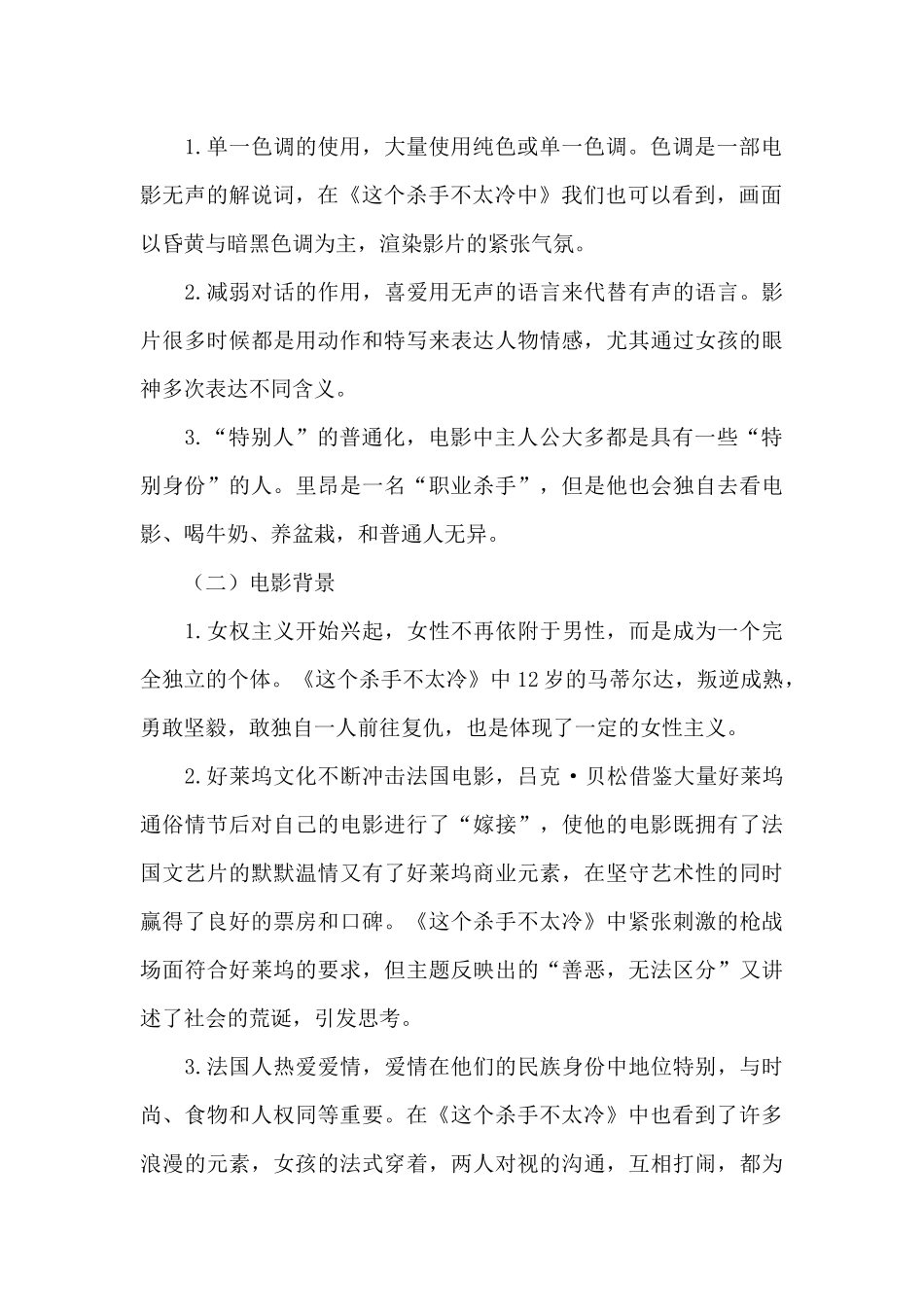 1.单一色调的使用，大量使用纯色或单一色调。色调是一部电影无声的解说词，在《这个杀手不太冷中》我们也可以看到，画面以昏黄与暗黑色调为主，渲染影片的紧张气氛。

2.减弱对话的作用，喜爱用无声的语言来代替有声的语言。影片很多时候都是用动作和特写来表达人物情感，尤其通过女孩的眼神多次表达不同含义。

3.“特别人”的普通化，电影中主人公大多都是具有一些“特别身份”的人。里昂是一名“职业杀手”，但是他也会独自去看电影、喝牛奶、养盆栽，和普通人无异。

（二）电影背景

1.女权主义开始兴起，女性不再依附于男性，而是成为一个完全独立的个体。《这个杀手不太冷》中12岁的马蒂尔达，叛逆成熟，勇敢坚毅，敢独自一人前往复仇，也是体现了一定的女性主义。

2.好莱坞文化不断冲击法国电影，吕克·贝松借鉴大量好莱坞通俗情节后对自己的电影进行了“嫁接”，使他的电影既拥有了法国文艺片的默默温情又有了好莱坞商业元素，在坚守艺术性的同时赢得了良好的票房和口碑。《这个杀手不太冷》中紧张刺激的枪战场面符合好莱坞的要求，但主题反映出的“善恶，无法区分”又讲述了社会的荒诞，引发思考。

3.法国人热爱爱情，爱情在他们的民族身份中地位特别，与时尚、食物和人权同等重要。在《这个杀手不太冷》中也看到了许多浪漫的元素，女孩的法式穿着，两人对视的沟通，互相打闹，都为